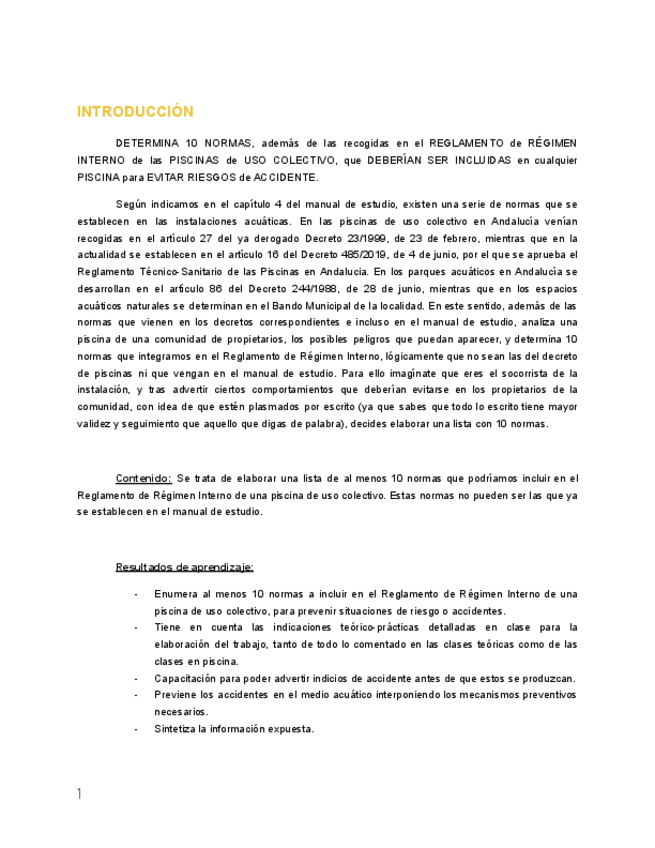 INTRODUCCIÓN

DETERMINA 10 NORMAS, además de las recogidas en el REGLAMENTO de RÉGIMEN INTERNO de las PISCINAS de USO COLECTIVO, que DEBERÍAN SER INCLUIDAS en cualquier PISCINA para EVITAR RIESGOS de ACCIDENTE.

Según indicamos en el capítulo 4 del manual de estudio, existen una serie de normas que se establecen en las instalaciones acuáticas. En las piscinas de uso colectivo en Andalucía venían recogidas en el artículo 27 del ya derogado Decreto 23/1999, de 23 de febrero, mientras que en la actualidad se establecen en el artículo 16 del Decreto 485/2019, de 4 de junio, por el que se aprueba el Reglamento Técnico-Sanitario de las Piscinas en Andalucía. En los parques acuáticos en Andalucía se desarrollan en el artículo 86 del Decreto 244/1988, de 28 de junio, mientras que en los espacios acuáticos naturales se determinan en el Bando Municipal de la localidad. En este sentido, además de las normas que vienen en los decretos correspondientes e incluso en el manual de estudio, analiza una piscina de una comunidad de propietarios, los posibles peligros que puedan aparecer, y determina 10 normas que integramos en el Reglamento de Régimen Interno, lógicamente que no sean las del decreto de piscinas ni que vengan en el manual de estudio. Para ello imagínate que eres el socorrista de la instalación, y tras advertir ciertos comportamientos que deberían evitarse en los propietarios de la comunidad, con idea de que estén plasmados por escrito (ya que sabes que todo lo escrito tiene mayor validez y seguimiento que aquello que digas de palabra), decides elaborar una lista con 10 normas.

Contenido: Se trata de elaborar una lista de al menos 10 normas que podríamos incluir en el Reglamento de Régimen Interno de una piscina de uso colectivo. Estas normas no pueden ser las que ya se establecen en el manual de estudio.

Resultados de aprendizaje:

- Enumera al menos 10 normas a incluir en el Reglamento de Régimen Interno de una piscina de uso colectivo, para prevenir situaciones de riesgo o accidentes.
- Tiene en cuenta las indicaciones teórico-prácticas detalladas en clase para la elaboración del trabajo, tanto de todo lo comentado en las clases teóricas como de las clases en piscina.
- Capacitación para poder advertir indicios de accidente antes de que estos se produzcan.
- Previene los accidentes en el medio acuático interponiendo los mecanismos preventivos necesarios.
- Sintetiza la información expuesta.

1